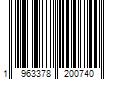 1 963378 200740